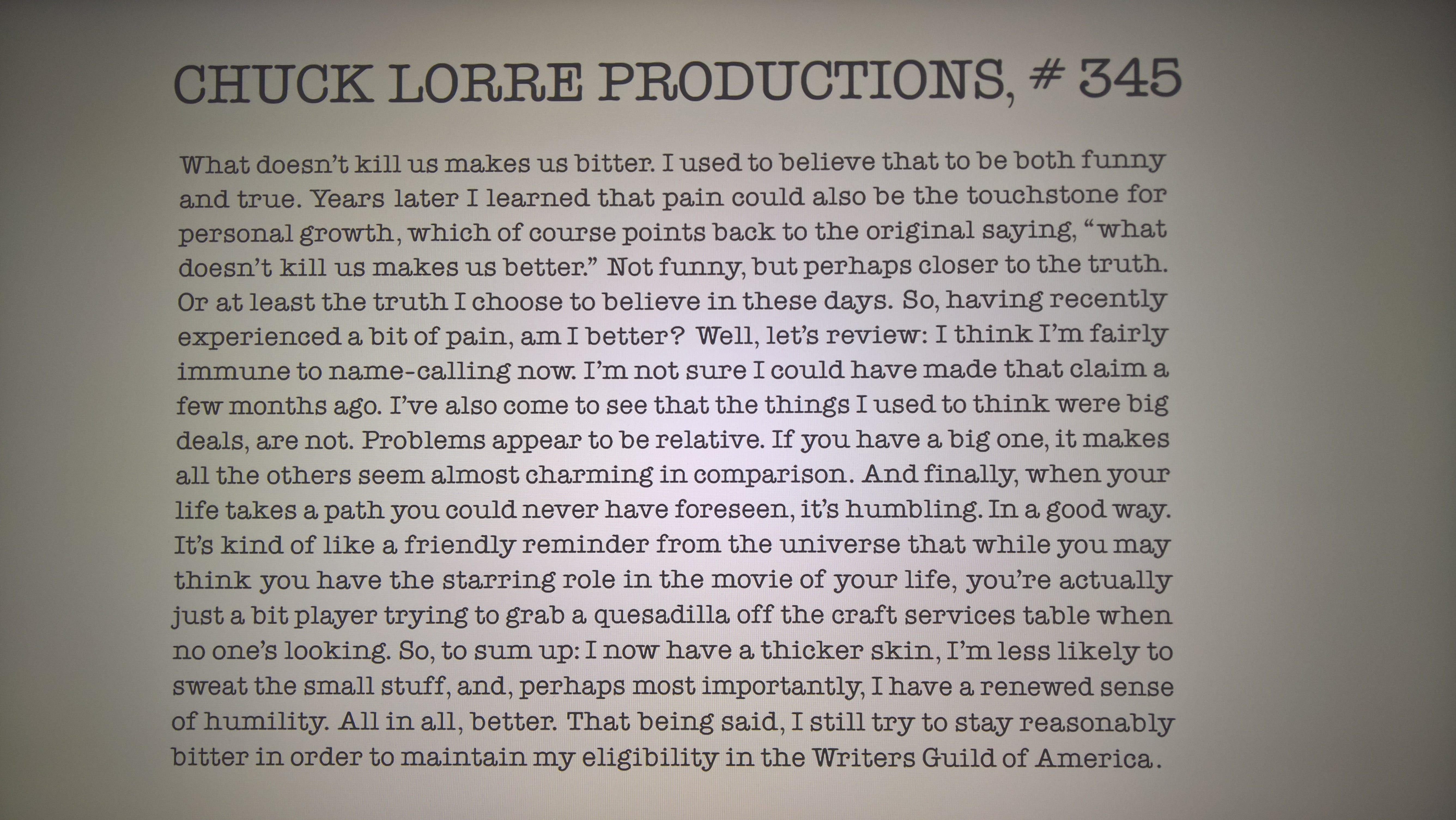 CHUCK LORRE PRODUCTIONS, # 345

What doesn't kill us makes us bitter. I used to believe that to be both funny and true. Years later I learned that pain could also be the touchstone for personal growth, which of course points back to the original saying, "what doesn't kill us makes us better." Not funny, but perhaps closer to the truth. Or at least the truth I choose to believe in these days. So, having recently experienced a bit of pain, am I better? Well, let's review: I think I'm fairly immune to name-calling now. I'm not sure I could have made that claim a few months ago. I've also come to see that the things I used to think were big deals, are not. Problems appear to be relative. If you have a big one, it makes all the others seem almost charming in comparison. And finally, when your life takes a path you could never have foreseen, it's humbling. In a good way. It's kind of like a friendly reminder from the universe that while you may think you have the starring role in the movie of your life, you're actually just a bit player trying to grab a quesadilla off the craft services table when no one's looking. So, to sum up: I now have a thicker skin, I'm less likely to sweat the small stuff, and, perhaps most importantly, I have a renewed sense of humility. All in all, better. That being said, I still try to stay reasonably bitter in order to maintain my eligibility in the Writers Guild of America.